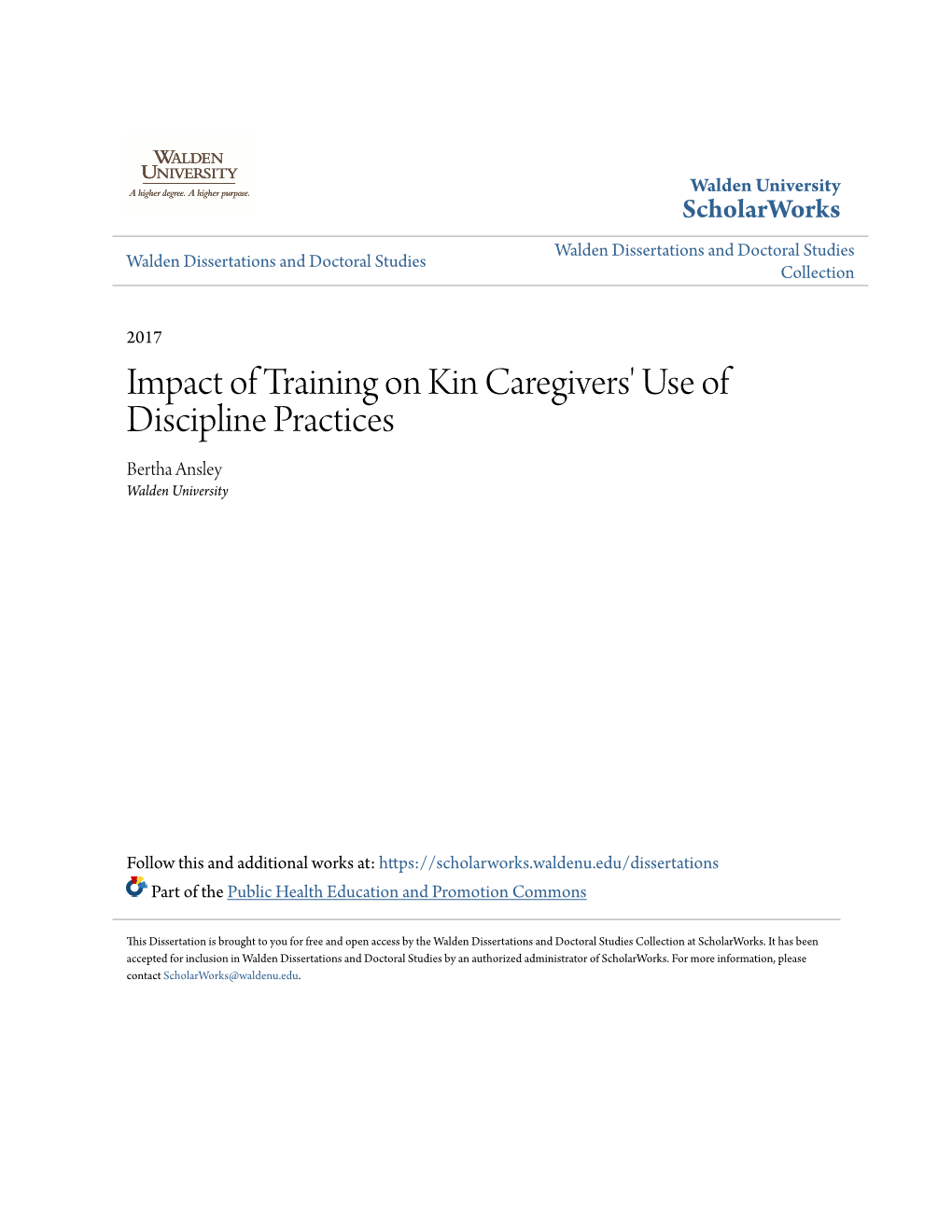 WALDEN UNIVERSITY
A higher degree. A higher purpose.

Walden University
ScholarWorks

Walden Dissertations and Doctoral Studies

Walden Dissertations and Doctoral Studies Collection

2017

Impact of Training on Kin Caregivers' Use of Discipline Practices

Bertha Ansley
Walden University

Follow this and additional works at: https://scholarworks.waldenu.edu/dissertations

Part of the Public Health Education and Promotion Commons

This Dissertation is brought to you for free and open access by the Walden Dissertations and Doctoral Studies Collection at ScholarWorks. It has been accepted for inclusion in Walden Dissertations and Doctoral Studies by an authorized administrator of ScholarWorks. For more information, please contact ScholarWorks@waldenu.edu.